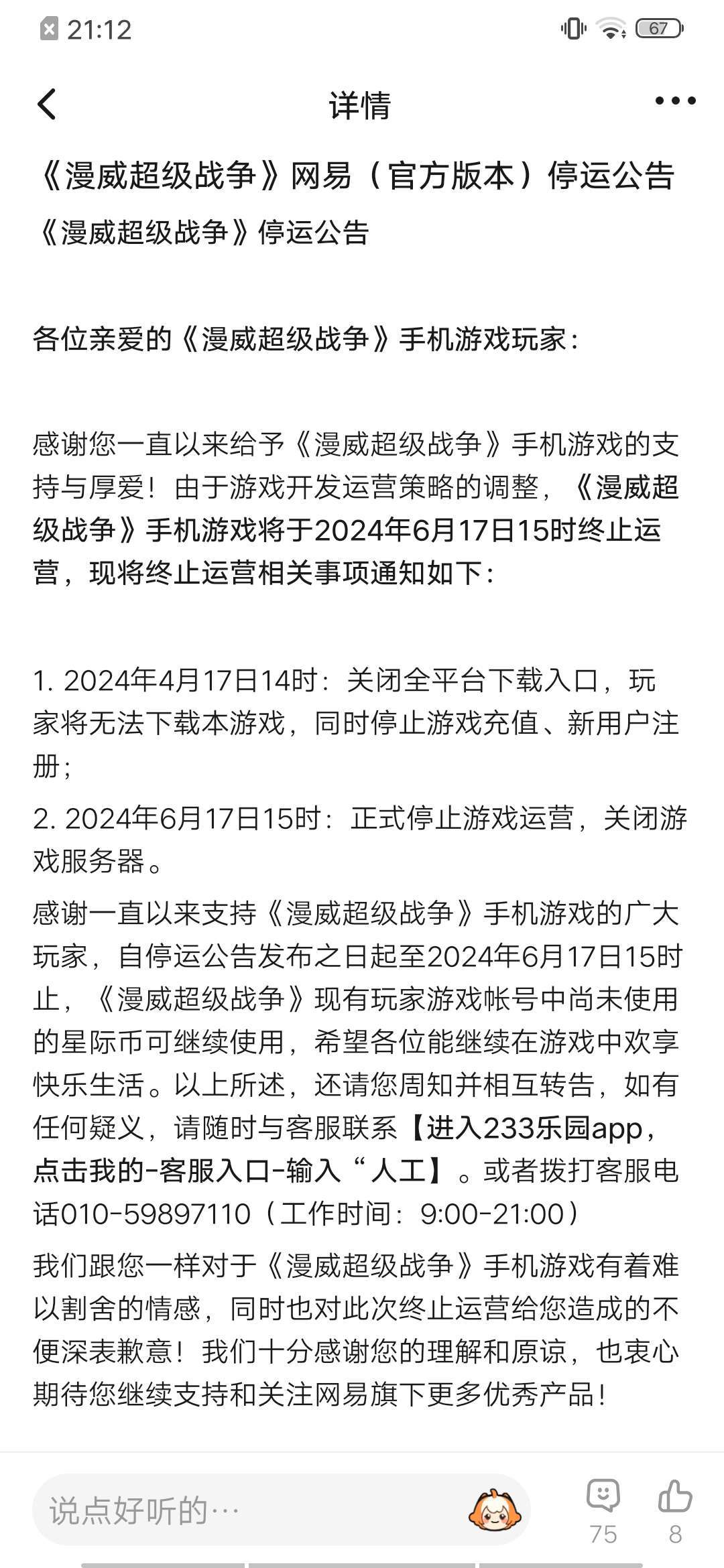 21:12 67

详情

《漫威超级战争》网易（官方版本）停运公告

《漫威超级战争》停运公告

各位亲爱的《漫威超级战争》手机游戏玩家：

感谢您一直以来给予《漫威超级战争》手机游戏的支持与厚爱！由于游戏开发运营策略的调整，《漫威超级战争》手机游戏将于2024年6月17日15时终止运营，现将终止运营相关事项通知如下：

1. 2024年4月17日14时：关闭全平台下载入口，玩家将无法下载本游戏，同时停止游戏充值、新用户注册；

2. 2024年6月17日15时：正式停止游戏运营，关闭游戏服务器。

感谢一直以来支持《漫威超级战争》手机游戏的广大玩家，自停运公告发布之日起至2024年6月17日15时止，《漫威超级战争》现有玩家游戏帐号中尚未使用的星际币可继续使用，希望各位能继续在游戏中欢享快乐生活。以上所述，还请您周知并相互转告，如有任何疑义，请随时与客服联系【进入233乐园app，点击我的-客服入口-输入“人工】。或者拨打客服电话010-59897110（工作时间：9:00-21:00）

我们跟您一样对于《漫威超级战争》手机游戏有着难以割舍的情感，同时也对此次终止运营给您造成的不便深表歉意！我们十分感谢您的理解和原谅，也衷心期待您继续支持和关注网易旗下更多优秀产品！

说点好听的…

75

8